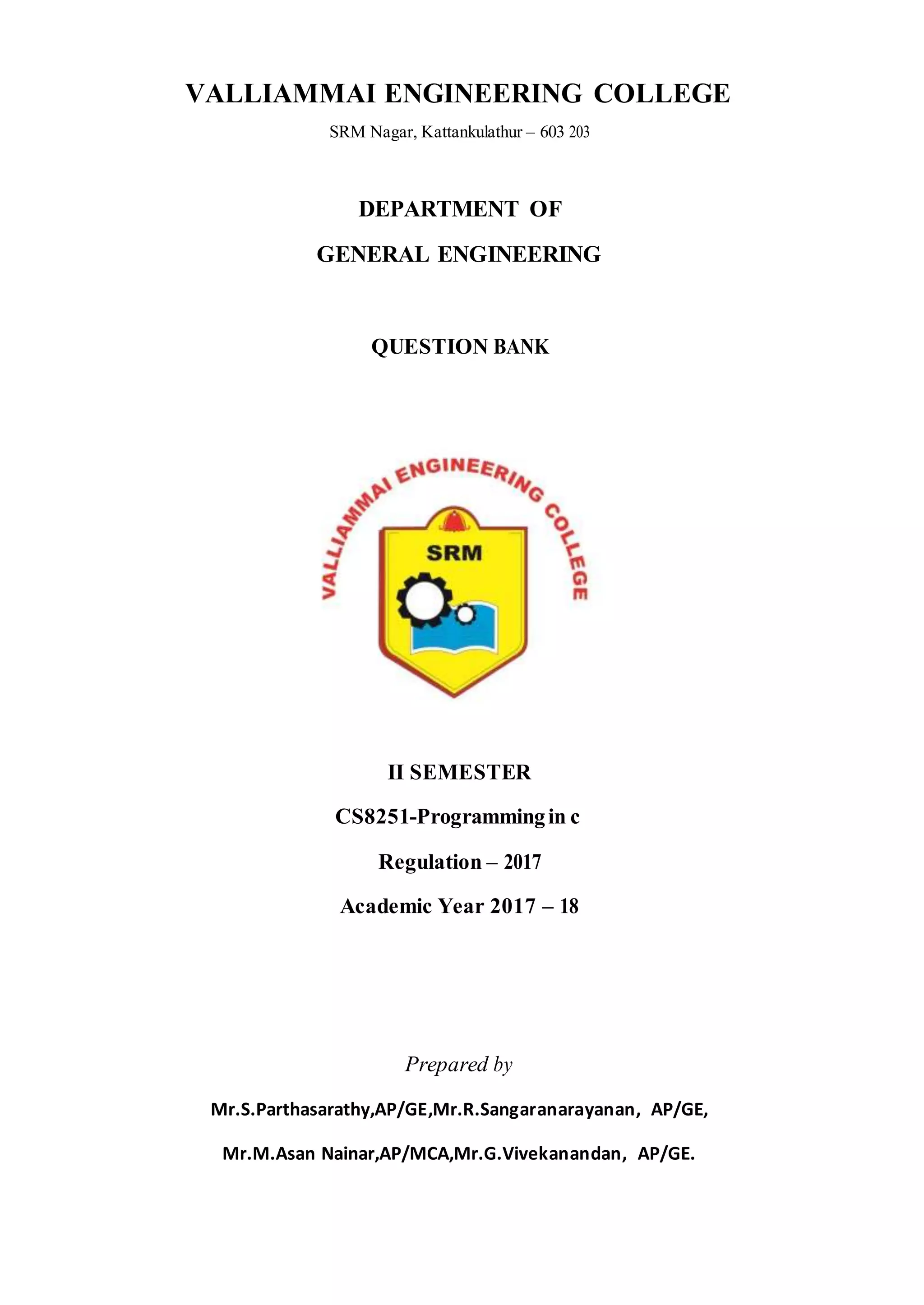 VALLIAMMAI ENGINEERING COLLEGE

SRM Nagar, Kattankulathur – 603 203

DEPARTMENT OF

GENERAL ENGINEERING

QUESTION BANK

VALLIAMMAI ENGINEERING COLLEGE

SRM

II SEMESTER

CS8251-Programming in c

Regulation – 2017

Academic Year 2017 – 18

Prepared by

Mr.S.Parthasarathy,AP/GE,Mr.R.Sangaranarayanan, AP/GE,

Mr.M.Asan Nainar,AP/MCA,Mr.G.Vivekanandan, AP/GE.